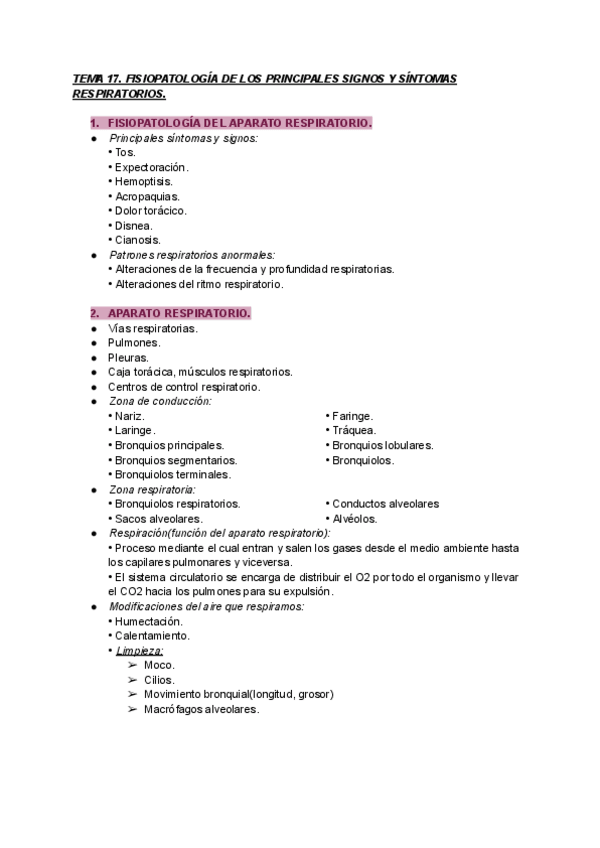 TEMA 17. FISIOPATOLOGÍA DE LOS PRINCIPALES SIGNOS Y SÍNTOMAS RESPIRATORIOS.

1. FISIOPATOLOGÍA DEL APARATO RESPIRATORIO.

● Principales síntomas y signos:
• Tos.
• Expectoración.
• Hemoptisis.
• Acropaquias.
• Dolor torácico.
• Disnea.
• Cianosis.
● Patrones respiratorios anormales:
• Alteraciones de la frecuencia y profundidad respiratorias.
• Alteraciones del ritmo respiratorio.

2. APARATO RESPIRATORIO.

● Vías respiratorias.
● Pulmones.
● Pleuras.
● Caja torácica, músculos respiratorios.
● Centros de control respiratorio.
● Zona de conducción:
• Nariz.
• Laringe.
• Bronquios principales.
• Bronquios segmentarios.
• Bronquiolos terminales.
• Faringe.
• Tráquea.
• Bronquios lobulares.
• Bronquiolos.
● Zona respiratoria:
• Bronquiolos respiratorios.
• Sacos alveolares.
• Conductos alveolares
• Alvéolos.
● Respiración(función del aparato respiratorio):
• Proceso mediante el cual entran y salen los gases desde el medio ambiente hasta los capilares pulmonares y viceversa.
• El sistema circulatorio se encarga de distribuir el O2 por todo el organismo y llevar el CO2 hacia los pulmones para su expulsión.
● Modificaciones del aire que respiramos:
• Humectación.
• Calentamiento.
• Limpieza:
➢ Moco.
➢ Cilios.
➢ Movimiento bronquial(longitud, grosor)
➢ Macrófagos alveolares.